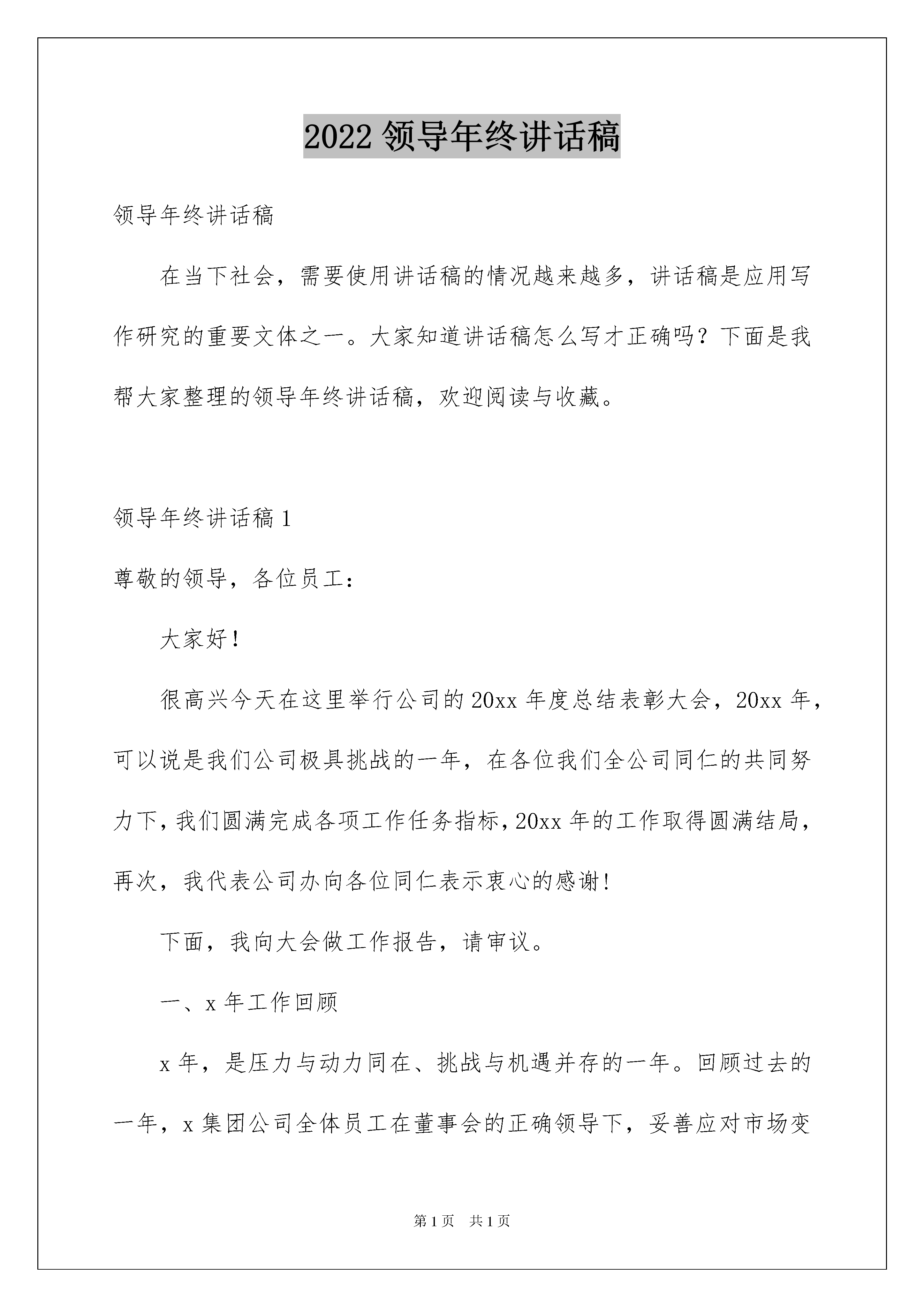 2022 领导年终讲话稿

领导年终讲话稿

在当下社会，需要使用讲话稿的情况越来越多，讲话稿是应用写作研究的重要文体之一。大家知道讲话稿怎么写才正确吗？下面是我帮大家整理的领导年终讲话稿，欢迎阅读与收藏。

领导年终讲话稿 1

尊敬的领导，各位员工：

大家好！

很高兴今天在这里举行公司的 20xx 年度总结表彰大会，20xx 年，可以说是我们公司极具挑战的一年，在各位我们全公司同仁的共同努力下，我们圆满完成各项工作任务指标，20xx 年的工作取得圆满结局，再次，我代表公司办向各位同仁表示衷心的感谢!

下面，我向大会做工作报告，请审议。

一、x 年工作回顾

x 年，是压力与动力同在、挑战与机遇并存的一年。回顾过去的一年，x 集团公司全体员工在董事会的正确领导下，妥善应对市场变

第 1 页　共 1 页